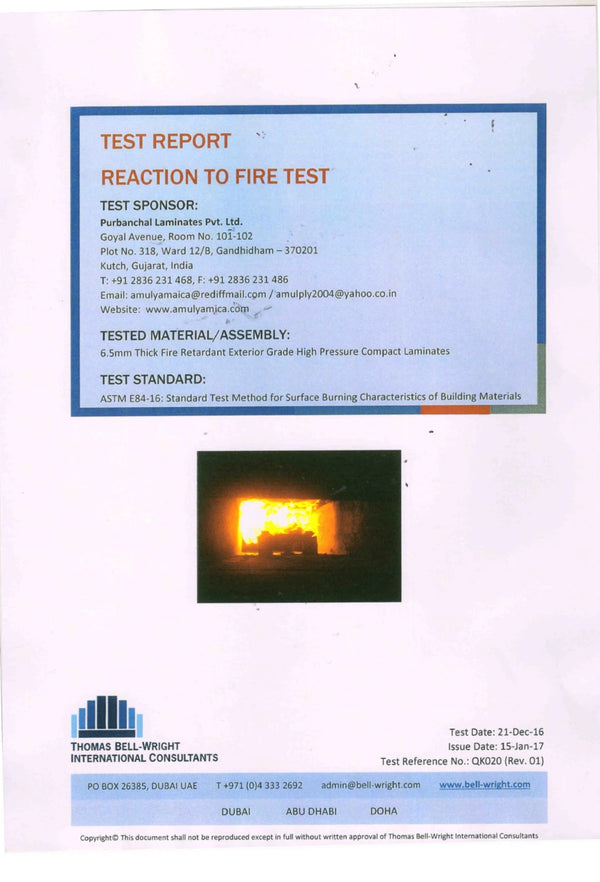 TEST REPORT

REACTION TO FIRE TEST

TEST SPONSOR:

Purbanchal Laminates Pvt. Ltd.
Goyal Avenue, Room No. 101-102
Plot No. 318, Ward 12/B, Gandhidham – 370201
Kutch, Gujarat, India
T: +91 2836 231 468, F: +91 2836 231 486
Email: amulyamaica@rediffmail.com / amulply2004@yahoo.co.in
Website: www.amulyamica.com

TESTED MATERIAL/ASSEMBLY:

6.5mm Thick Fire Retardant Exterior Grade High Pressure Compact Laminates

TEST STANDARD:

ASTM E84-16: Standard Test Method for Surface Burning Characteristics of Building Materials

THOMAS BELL-WRIGHT
INTERNATIONAL CONSULTANTS

Test Date: 21-Dec-16
Issue Date: 15-Jan-17
Test Reference No.: QK020 (Rev. 01)

PO BOX 26385, DUBAI UAE T +971 (0)4 333 2692 admin@bell-wright.com www.bell-wright.com

DUBAI ABU DHABI DOHA

Copyright© This document shall not be reproduced except in full without written approval of Thomas Bell-Wright International Consultants